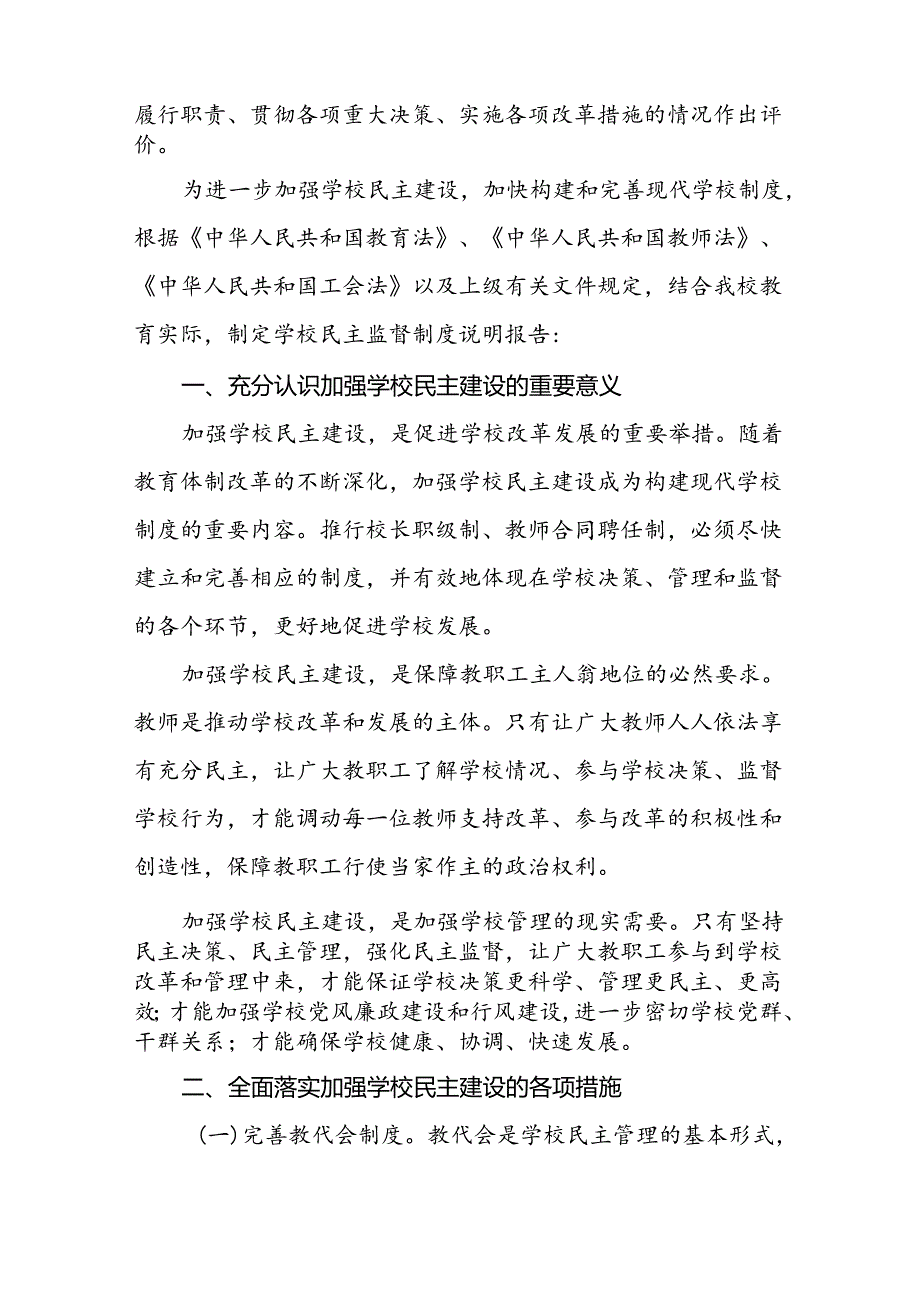 履行职责、贯彻各项重大决策、实施各项改革措施的情况作出评价。

为进一步加强学校民主建设，加快构建和完善现代学校制度，根据《中华人民共和国教育法》、《中华人民共和国教师法》、《中华人民共和国工会法》以及上级有关文件规定，结合我校教育实际，制定学校民主监督制度说明报告：

一、充分认识加强学校民主建设的重要意义

加强学校民主建设，是促进学校改革发展的重要举措。随着教育体制改革的不断深化，加强学校民主建设成为构建现代学校制度的重要内容。推行校长职级制、教师合同聘任制，必须尽快建立和完善相应的制度，并有效地体现在学校决策、管理和监督的各个环节，更好地促进学校发展。

加强学校民主建设，是保障教职工主人翁地位的必然要求。教师是推动学校改革和发展的主体。只有让广大教师人人依法享有充分民主，让广大教职工了解学校情况、参与学校决策、监督学校行为，才能调动每一位教师支持改革、参与改革的积极性和创造性，保障教职工行使当家作主的政治权利。

加强学校民主建设，是加强学校管理的现实需要。只有坚持民主决策、民主管理，强化民主监督，让广大教职工参与到学校改革和管理中来，才能保证学校决策更科学、管理更民主、更高效；才能加强学校党风廉政建设和行风建设，进一步密切学校党群、干群关系；才能确保学校健康、协调、快速发展。

二、全面落实加强学校民主建设的各项措施

（一）完善教代会制度。教代会是学校民主管理的基本形式，